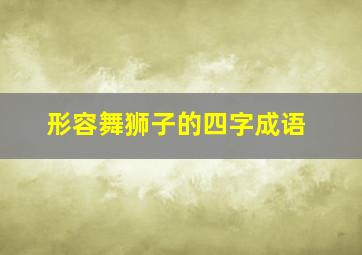 形容舞狮子的四字成语